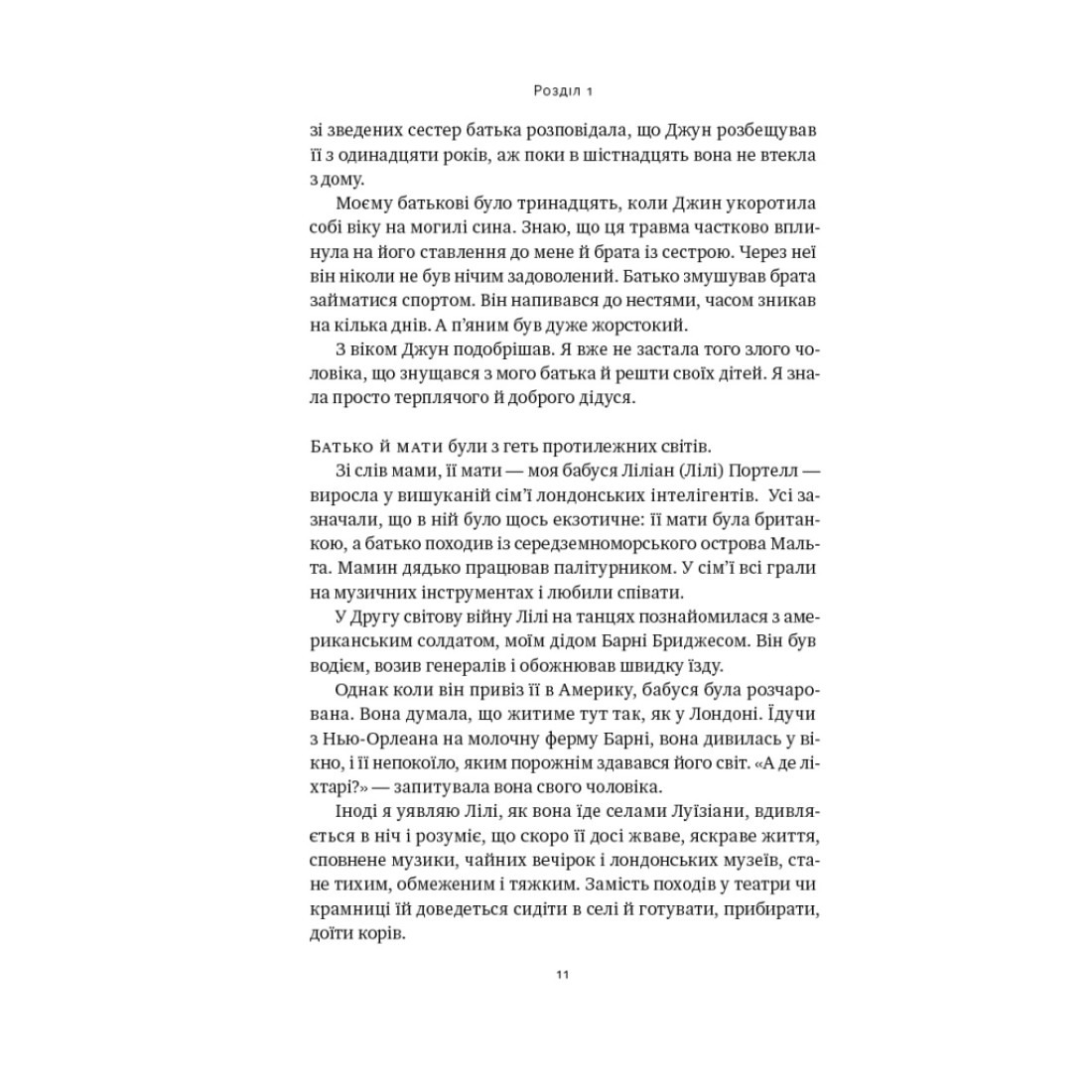 Розділ 1

зі зведених сестер батька розповідала, що Джун розбещував її з одинадцяти років, аж поки в шістнадцять вона не втекла з дому.

Моєму батькові було тринадцять, коли Джин укоротила собі віку на могилі сина. Знаю, що ця травма частково вплинула на його ставлення до мене й брата із сестрою. Через неї він ніколи не був нічим задоволений. Батько змушував брата займатися спортом. Він напивався до нестями, часом зникав на кілька днів. А п'яним був дуже жорстокий.

З віком Джун подобрішав. Я вже не застала того злого чоловіка, що знущався з мого батька й решти своїх дітей. Я знала просто терплячого й доброго дідуся.

Батько й мати були з геть протилежних світів.

Зі слів мами, її мати — моя бабуся Ліліан (Лілі) Портелл — виросла у вишуканій сім'ї лондонських інтелігентів. Усі зазначали, що в ній було щось екзотичне: її мати була британкою, а батько походив із середземноморського острова Мальта. Мамин дядько працював палітурником. У сім'ї всі грали на музичних інструментах і любили співати.

У Другу світову війну Лілі на танцях познайомилася з американським солдатом, моїм дідом Барні Бриджесом. Він був водієм, возив генералів і обожнював швидку їзду.

Однак коли він привіз її в Америку, бабуся була розчарована. Вона думала, що житиме тут так, як у Лондоні. Їдучи з Нью-Орлеана на молочну ферму Барні, вона дивилась у вікно, і її непокоїло, яким порожнім здавався його світ. «А де ліхтарі?» — запитувала вона свого чоловіка.

Іноді я уявляю Лілі, як вона їде селами Луїзіани, вдивляється в ніч і розуміє, що скоро її досі жваве, яскраве життя, сповнене музики, чайних вечірок і лондонських музеїв, стане тихим, обмеженим і тяжким. Замість походів у театри чи крамниці їй доведеться сидіти в селі й готувати, прибирати, доїти корів.

11